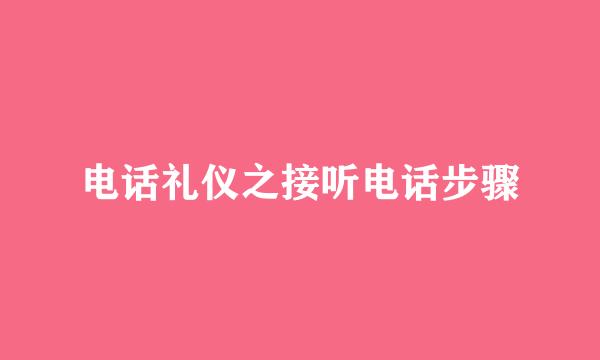 电话礼仪之接听电话步骤